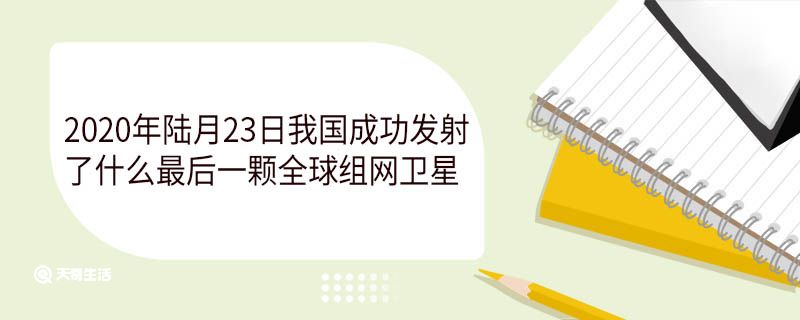 2020年陆月23日我国成功发射了什么最后一颗全球组网卫星

天奇生活